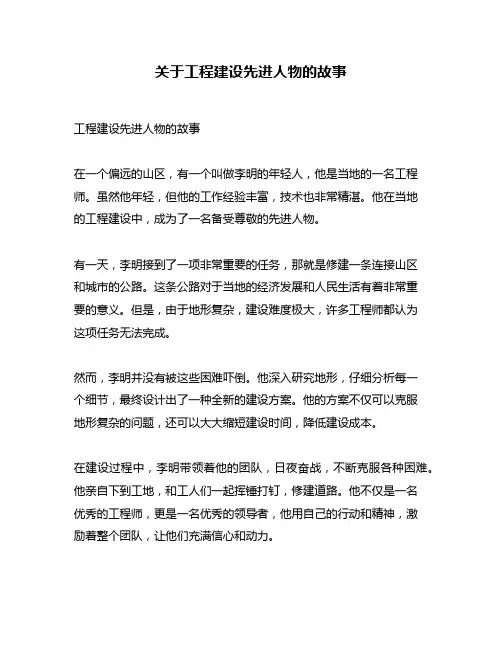 关于工程建设先进人物的故事

工程建设先进人物的故事

在一个偏远的山区，有一个叫做李明的年轻人，他是当地的一名工程师。虽然他年轻，但他的工作经验丰富，技术也非常精湛。他在当地的工程建设中，成为了一名备受尊敬的先进人物。

有一天，李明接到了一项非常重要的任务，那就是修建一条连接山区和城市的公路。这条公路对于当地的经济发展和人民生活有着非常重要的意义。但是，由于地形复杂，建设难度极大，许多工程师都认为这项任务无法完成。

然而，李明并没有被这些困难吓倒。他深入研究地形，仔细分析每一个细节，最终设计出了一种全新的建设方案。他的方案不仅可以克服地形复杂的问题，还可以大大缩短建设时间，降低建设成本。

在建设过程中，李明带领着他的团队，日夜奋战，不断克服各种困难。他亲自下到工地，和工人们一起挥锤打钉，修建道路。他不仅是一名优秀的工程师，更是一名优秀的领导者，他用自己的行动和精神，激励着整个团队，让他们充满信心和动力。